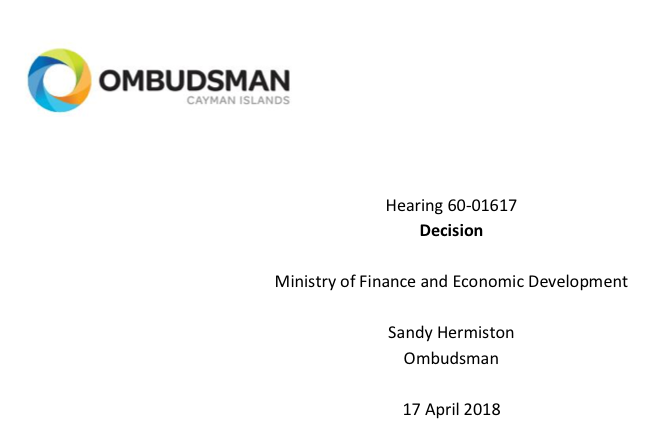 OMBUDSMAN
CAYMAN ISLANDS

Hearing 60-01617
Decision

Ministry of Finance and Economic Development

Sandy Hermiston
Ombudsman

17 April 2018